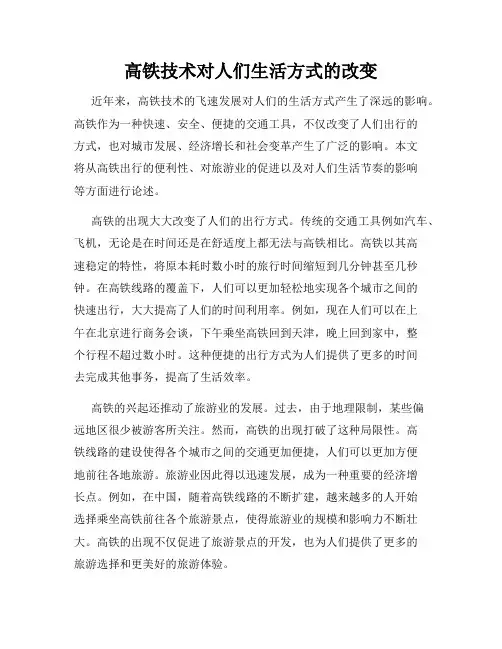 高铁技术对人们生活方式的改变

近年来，高铁技术的飞速发展对人们的生活方式产生了深远的影响。高铁作为一种快速、安全、便捷的交通工具，不仅改变了人们出行的方式，也对城市发展、经济增长和社会变革产生了广泛的影响。本文将从高铁出行的便利性、对旅游业的促进以及对人们生活节奏的影响等方面进行论述。

高铁的出现大大改变了人们的出行方式。传统的交通工具例如汽车、飞机，无论是在时间还是在舒适度上都无法与高铁相比。高铁以其高速稳定的特性，将原本耗时数小时的旅行时间缩短到几分钟甚至几秒钟。在高铁线路的覆盖下，人们可以更加轻松地实现各个城市之间的快速出行，大大提高了人们的时间利用率。例如，现在人们可以在上午在北京进行商务会谈，下午乘坐高铁回到天津，晚上回到家中，整个行程不超过数小时。这种便捷的出行方式为人们提供了更多的时间去完成其他事务，提高了生活效率。

高铁的兴起还推动了旅游业的发展。过去，由于地理限制，某些偏远地区很少被游客所关注。然而，高铁的出现打破了这种局限性。高铁线路的建设使得各个城市之间的交通更加便捷，人们可以更加方便地前往各地旅游。旅游业因此得以迅速发展，成为一种重要的经济增长点。例如，在中国，随着高铁线路的不断扩建，越来越多的人开始选择乘坐高铁前往各个旅游景点，使得旅游业的规模和影响力不断壮大。高铁的出现不仅促进了旅游景点的开发，也为人们提供了更多的旅游选择和更美好的旅游体验。